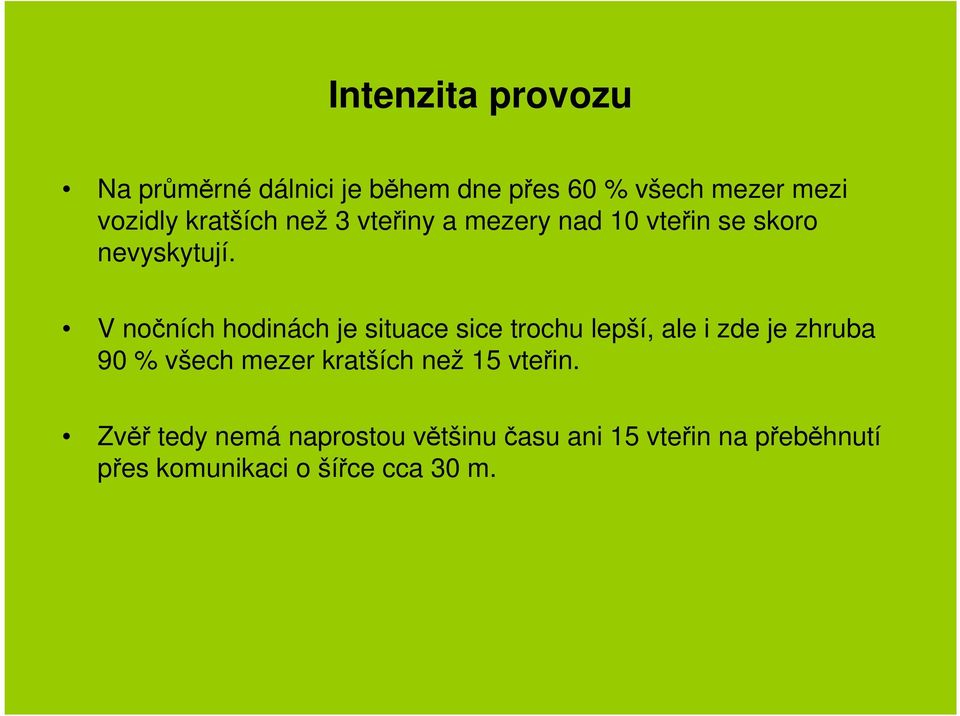 Intenzita provozu

• Na průměrné dálnici je během dne přes 60 % všech mezer mezi vozidly kratších než 3 vteřiny a mezery nad 10 vteřin se skoro nevyskytují.

• V nočních hodinách je situace sice trochu lepší, ale i zde je zhruba 90 % všech mezer kratších než 15 vteřin.

• Zvěř tedy nemá naprostou většinu času ani 15 vteřin na přeběhnutí přes komunikaci o šířce cca 30 m.